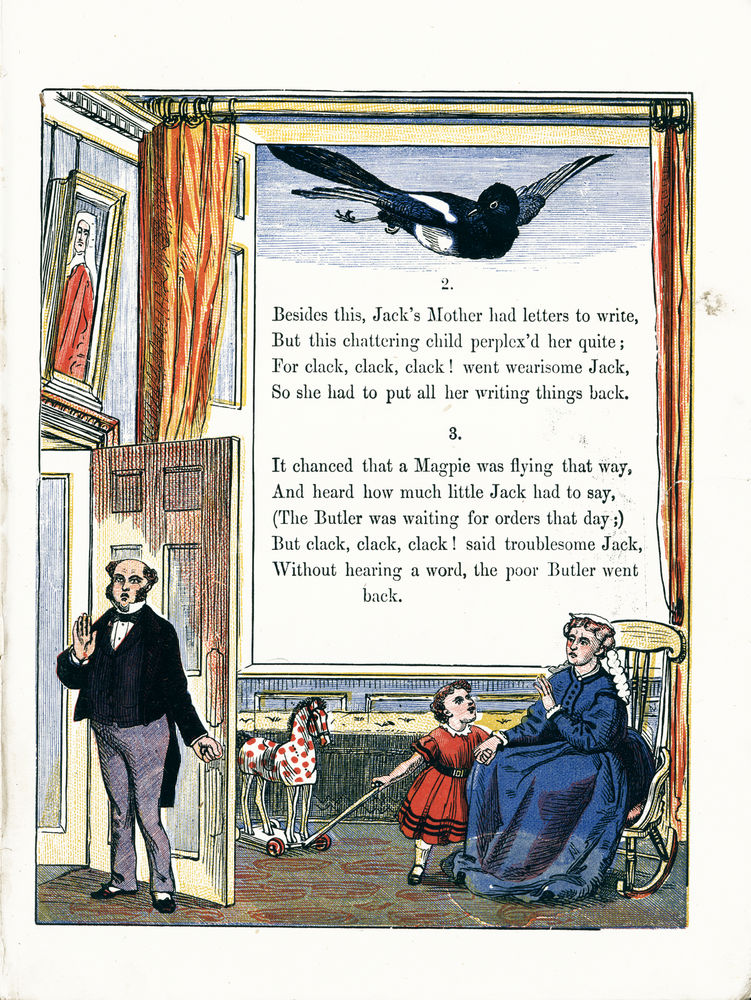 2.

Besides this, Jack's Mother had letters to write,
But this chattering child perplex'd her quite;
For clack, clack, clack! went wearisome Jack,
So she had to put all her writing things back.

3.

It chanced that a Magpie was flying that way,
And heard how much little Jack had to say,
(The Butler was waiting for orders that day;)
But clack, clack, clack! said troublesome Jack,
Without hearing a word, the poor Butler went back.